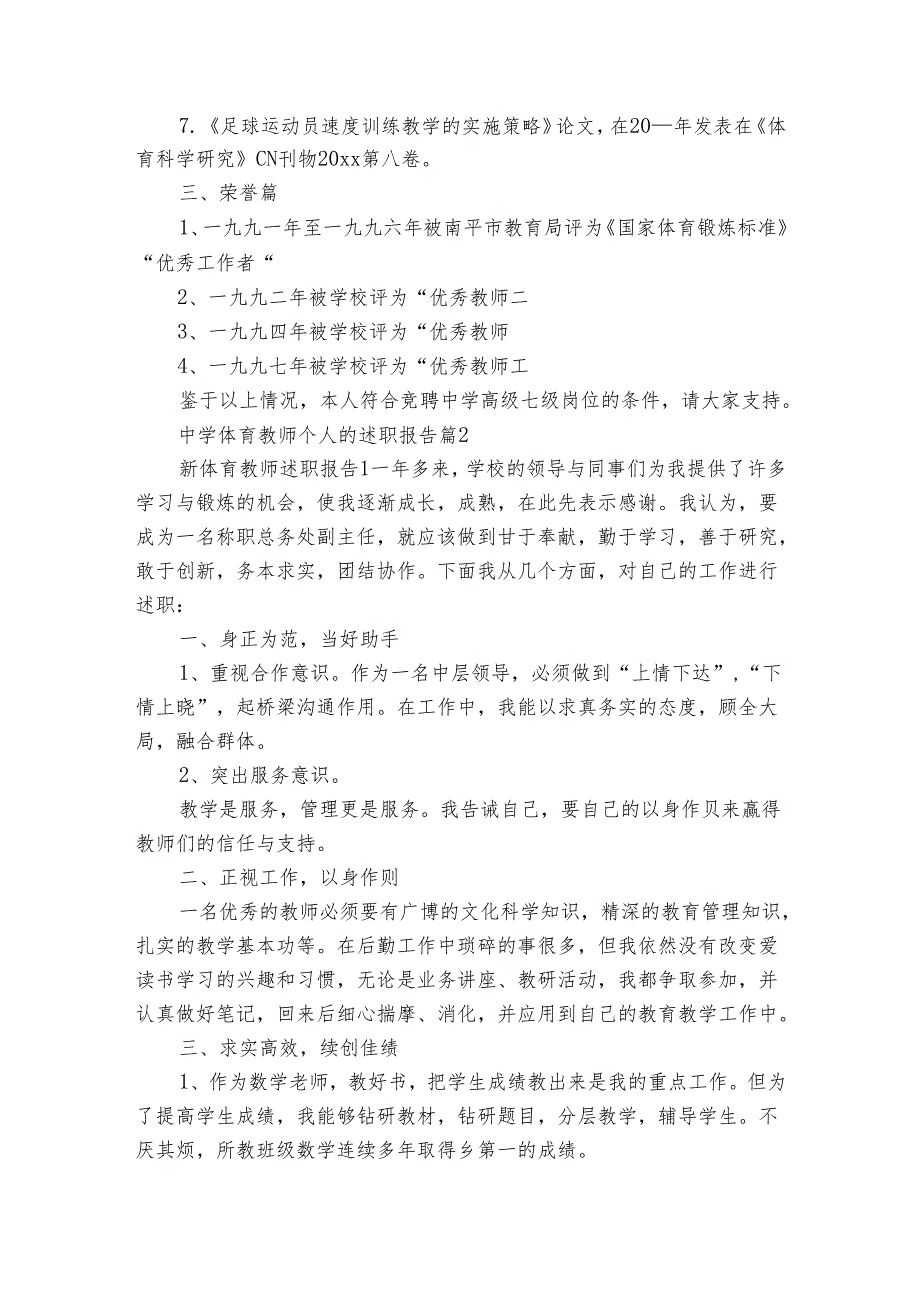 7.《足球运动员速度训练教学的实施策略》论文，在20一年发表在《体育科学研究》CN刊物20xx第八卷。

三、荣誉篇

1、一九九一年至一九九六年被南平市教育局评为《国家体育锻炼标准》“优秀工作者“

2、一九九二年被学校评为“优秀教师二

3、一九九四年被学校评为“优秀教师

4、一九九七年被学校评为“优秀教师工

鉴于以上情况，本人符合竞聘中学高级七级岗位的条件，请大家支持。

中学体育教师个人的述职报告篇2

新体育教师述职报告1一年多来，学校的领导与同事们为我提供了许多学习与锻炼的机会，使我逐渐成长，成熟，在此先表示感谢。我认为，要成为一名称职总务处副主任，就应该做到甘于奉献，勤于学习，善于研究，敢于创新，务本求实，团结协作。下面我从几个方面，对自己的工作进行述职：

一、身正为范，当好助手

1、重视合作意识。作为一名中层领导，必须做到“上情下达”，“下情上晓”，起桥梁沟通作用。在工作中，我能以求真务实的态度，顾全大局，融合群体。

2、突出服务意识。

教学是服务，管理更是服务。我告诫自己，要自己的以身作贝来赢得教师们的信任与支持。

二、正视工作，以身作则

一名优秀的教师必须要有广博的文化科学知识，精深的教育管理知识，扎实的教学基本功等。在后勤工作中琐碎的事很多，但我依然没有改变爱读书学习的兴趣和习惯，无论是业务讲座、教研活动，我都争取参加，并认真做好笔记，回来后细心揣摩、消化，并应用到自己的教育教学工作中。

三、求实高效，续创佳绩

1、作为数学老师，教好书，把学生成绩教出来是我的重点工作。但为了提高学生成绩，我能够钻研教材，钻研题目，分层教学，辅导学生。不厌其烦，所教班级数学连续多年取得乡第一的成绩。